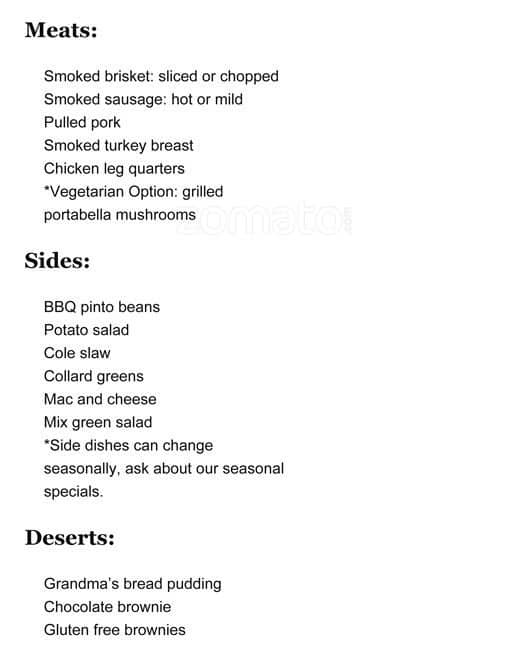 Meats:

Smoked brisket: sliced or chopped
Smoked sausage: hot or mild
Pulled pork
Smoked turkey breast
Chicken leg quarters
*Vegetarian Option: grilled portabella mushrooms

zomato

Sides:

BBQ pinto beans
Potato salad
Cole slaw
Collard greens
Mac and cheese
Mix green salad
*Side dishes can change seasonally, ask about our seasonal specials.

Deserts:

Grandma's bread pudding
Chocolate brownie
Gluten free brownies